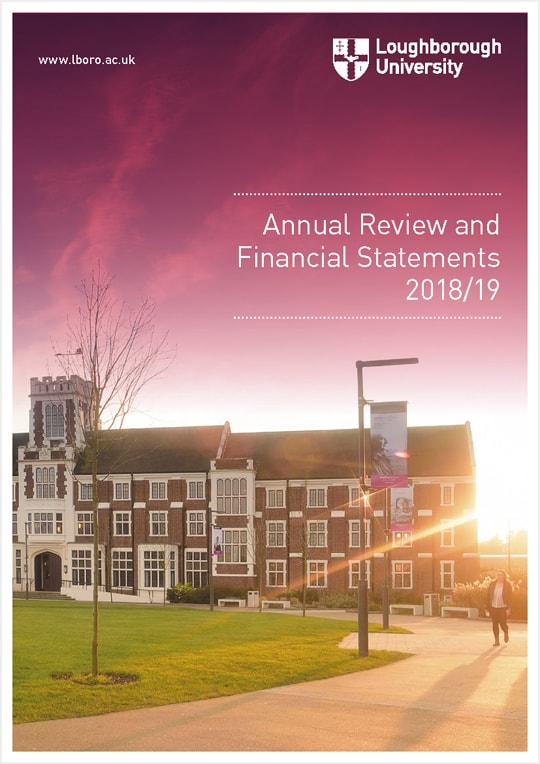 www.lboro.ac.uk

Loughborough University

Annual Review and Financial Statements 2018/19